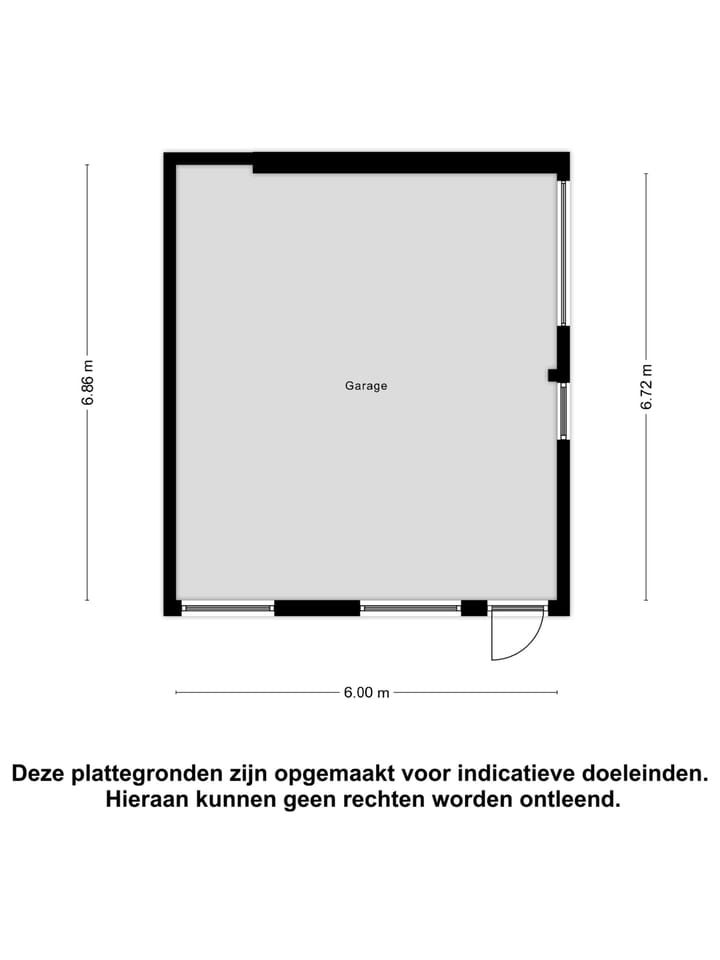 6.86 m

Garage

6.72 m

6.00 m

Deze plattegronden zijn opgemaakt voor indicatieve doeleinden. Hieraan kunnen geen rechten worden ontleend.